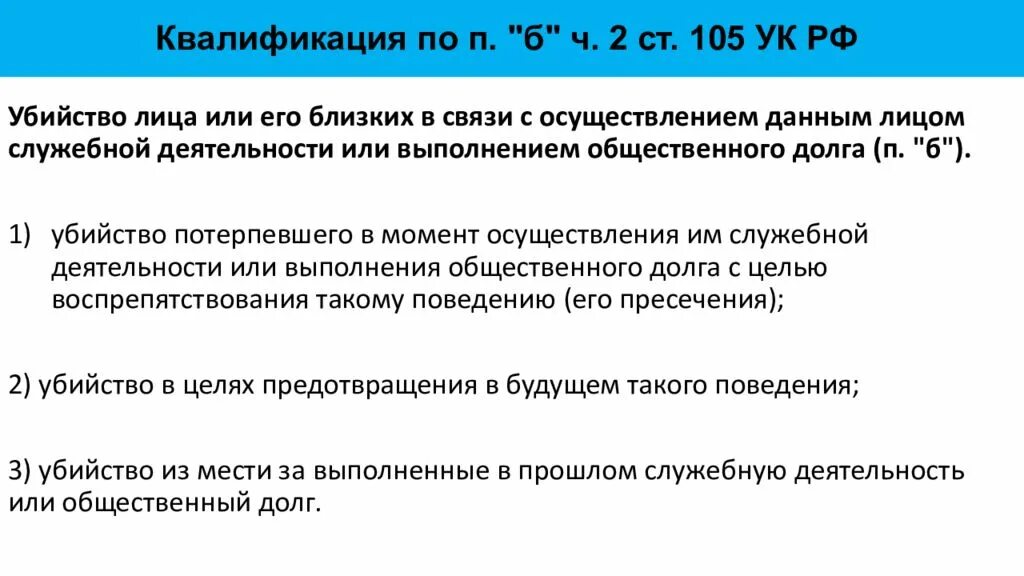 Квалификация по п. "б" ч. 2 ст. 105 УК РФ

Убийство лица или его близких в связи с осуществлением данным лицом служебной деятельности или выполнением общественного долга (п. "б").

1) убийство потерпевшего в момент осуществления им служебной деятельности или выполнения общественного долга с целью воспрепятствования такому поведению (его пресечения);

2) убийство в целях предотвращения в будущем такого поведения;

3) убийство из мести за выполненные в прошлом служебную деятельность или общественный долг.